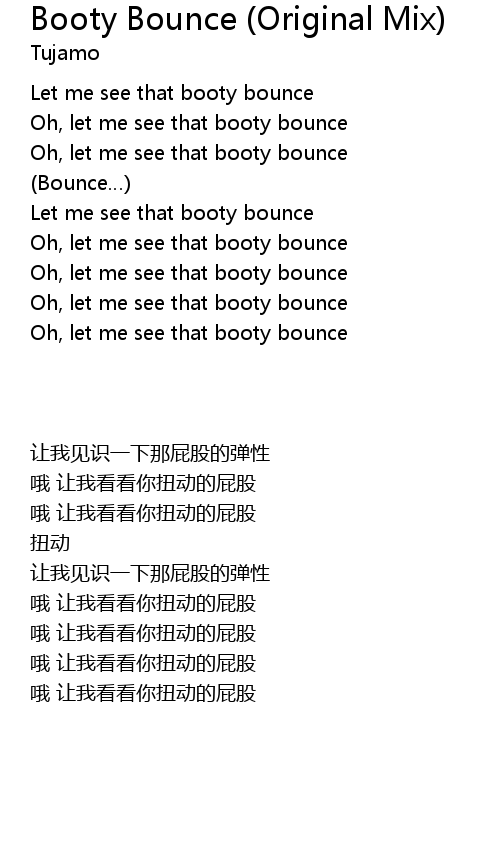 Booty Bounce (Original Mix)
Tujamo

Let me see that booty bounce
Oh, let me see that booty bounce
Oh, let me see that booty bounce
(Bounce...)
Let me see that booty bounce
Oh, let me see that booty bounce
Oh, let me see that booty bounce
Oh, let me see that booty bounce
Oh, let me see that booty bounce

让我见识一下那屁股的弹性
哦 让我看看你扭动的屁股
哦 让我看看你扭动的屁股
扭动
让我见识一下那屁股的弹性
哦 让我看看你扭动的屁股
哦 让我看看你扭动的屁股
哦 让我看看你扭动的屁股
哦 让我看看你扭动的屁股